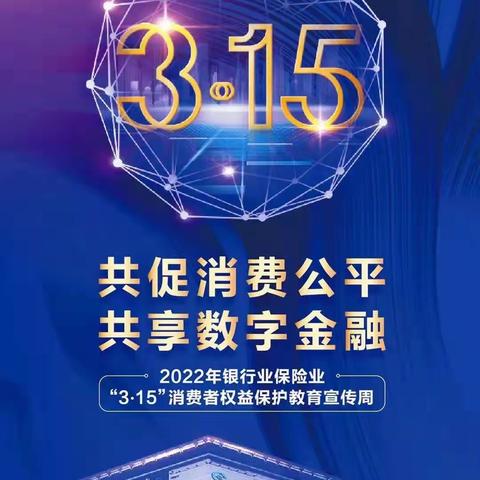 3·15

共促消费公平
共享数字金融

2022年银行业保险业
“3·15”消费者权益保护教育宣传周